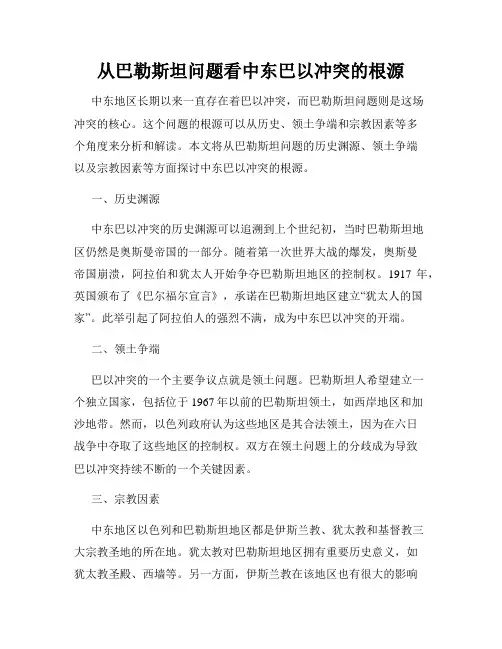 从巴勒斯坦问题看中东巴以冲突的根源

中东地区长期以来一直存在着巴以冲突，而巴勒斯坦问题则是这场冲突的核心。这个问题的根源可以从历史、领土争端和宗教因素等多个角度来分析和解读。本文将从巴勒斯坦问题的历史渊源、领土争端以及宗教因素等方面探讨中东巴以冲突的根源。

一、历史渊源

中东巴以冲突的历史渊源可以追溯到上个世纪初，当时巴勒斯坦地区仍然是奥斯曼帝国的一部分。随着第一次世界大战的爆发，奥斯曼帝国崩溃，阿拉伯和犹太人开始争夺巴勒斯坦地区的控制权。1917 年，英国颁布了《巴尔福尔宣言》，承诺在巴勒斯坦地区建立“犹太人的国家”。此举引起了阿拉伯人的强烈不满，成为中东巴以冲突的开端。

二、领土争端

巴以冲突的一个主要争议点就是领土问题。巴勒斯坦人希望建立一个独立国家，包括位于 1967 年以前的巴勒斯坦领土，如西岸地区和加沙地带。然而，以色列政府认为这些地区是其合法领土，因为在六日战争中夺取了这些地区的控制权。双方在领土问题上的分歧成为导致巴以冲突持续不断的一个关键因素。

三、宗教因素

中东地区以色列和巴勒斯坦地区都是伊斯兰教、犹太教和基督教三大宗教圣地的所在地。犹太教对巴勒斯坦地区拥有重要历史意义，如犹太教圣殿、西墙等。另一方面，伊斯兰教在该地区也有很大的影响